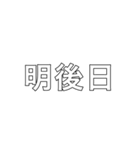 明後日